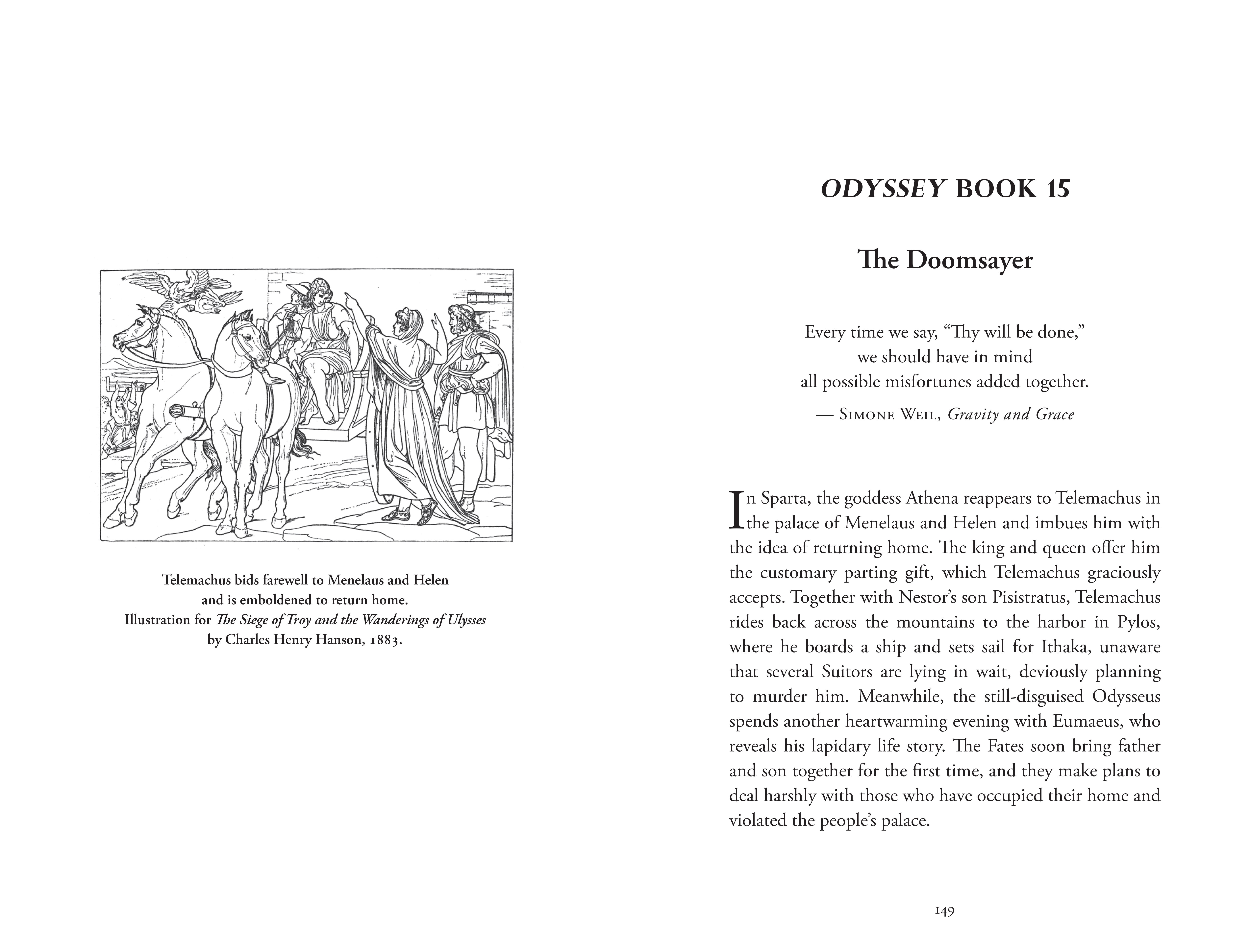 Telemachus bids farewell to Menelaus and Helen
and is emboldened to return home.
Illustration for The Siege of Troy and the Wanderings of Ulysses
by Charles Henry Hanson, 1883.

ODYSSEY BOOK 15

The Doomsayer

Every time we say, "Thy will be done,"
we should have in mind
all possible misfortunes added together.

— Simone Weil, Gravity and Grace

In Sparta, the goddess Athena reappears to Telemachus in the palace of Menelaus and Helen and imbues him with the idea of returning home. The king and queen offer him the customary parting gift, which Telemachus graciously accepts. Together with Nestor's son Pisistratus, Telemachus rides back across the mountains to the harbor in Pylos, where he boards a ship and sets sail for Ithaka, unaware that several Suitors are lying in wait, deviously planning to murder him. Meanwhile, the still-disguised Odysseus spends another heartwarming evening with Eumaeus, who reveals his lapidary life story. The Fates soon bring father and son together for the first time, and they make plans to deal harshly with those who have occupied their home and violated the people's palace.

149